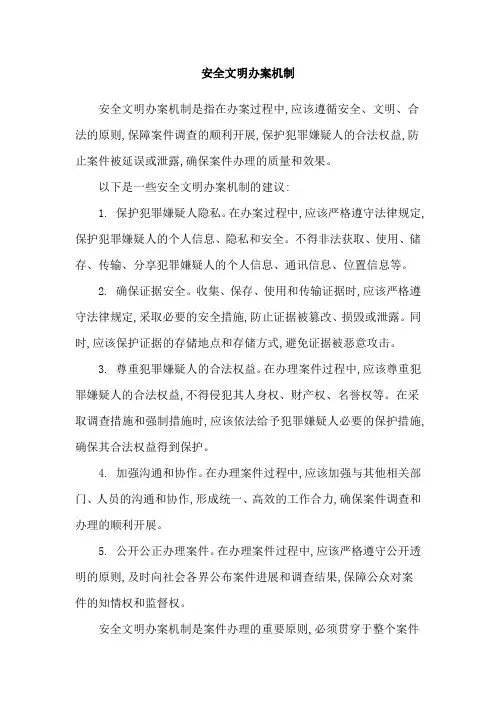 安全文明办案机制

安全文明办案机制是指在办案过程中,应该遵循安全、文明、合法的原则,保障案件调查的顺利开展,保护犯罪嫌疑人的合法权益,防止案件被延误或泄露,确保案件办理的质量和效果。

以下是一些安全文明办案机制的建议:

1. 保护犯罪嫌疑人隐私。在办案过程中,应该严格遵守法律规定,保护犯罪嫌疑人的个人信息、隐私和安全。不得非法获取、使用、储存、传输、分享犯罪嫌疑人的个人信息、通讯信息、位置信息等。

2. 确保证据安全。收集、保存、使用和传输证据时,应该严格遵守法律规定,采取必要的安全措施,防止证据被篡改、损毁或泄露。同时,应该保护证据的存储地点和存储方式,避免证据被恶意攻击。

3. 尊重犯罪嫌疑人的合法权益。在办理案件过程中,应该尊重犯罪嫌疑人的合法权益,不得侵犯其人身权、财产权、名誉权等。在采取调查措施和强制措施时,应该依法给予犯罪嫌疑人必要的保护措施,确保其合法权益得到保护。

4. 加强沟通和协作。在办理案件过程中,应该加强与其他相关部门、人员的沟通和协作,形成统一、高效的工作合力,确保案件调查和办理的顺利开展。

5. 公开公正办理案件。在办理案件过程中,应该严格遵守公开透明的原则,及时向社会各界公布案件进展和调查结果,保障公众对案件的知情权和监督权。

安全文明办案机制是案件办理的重要原则,必须贯穿于整个案件